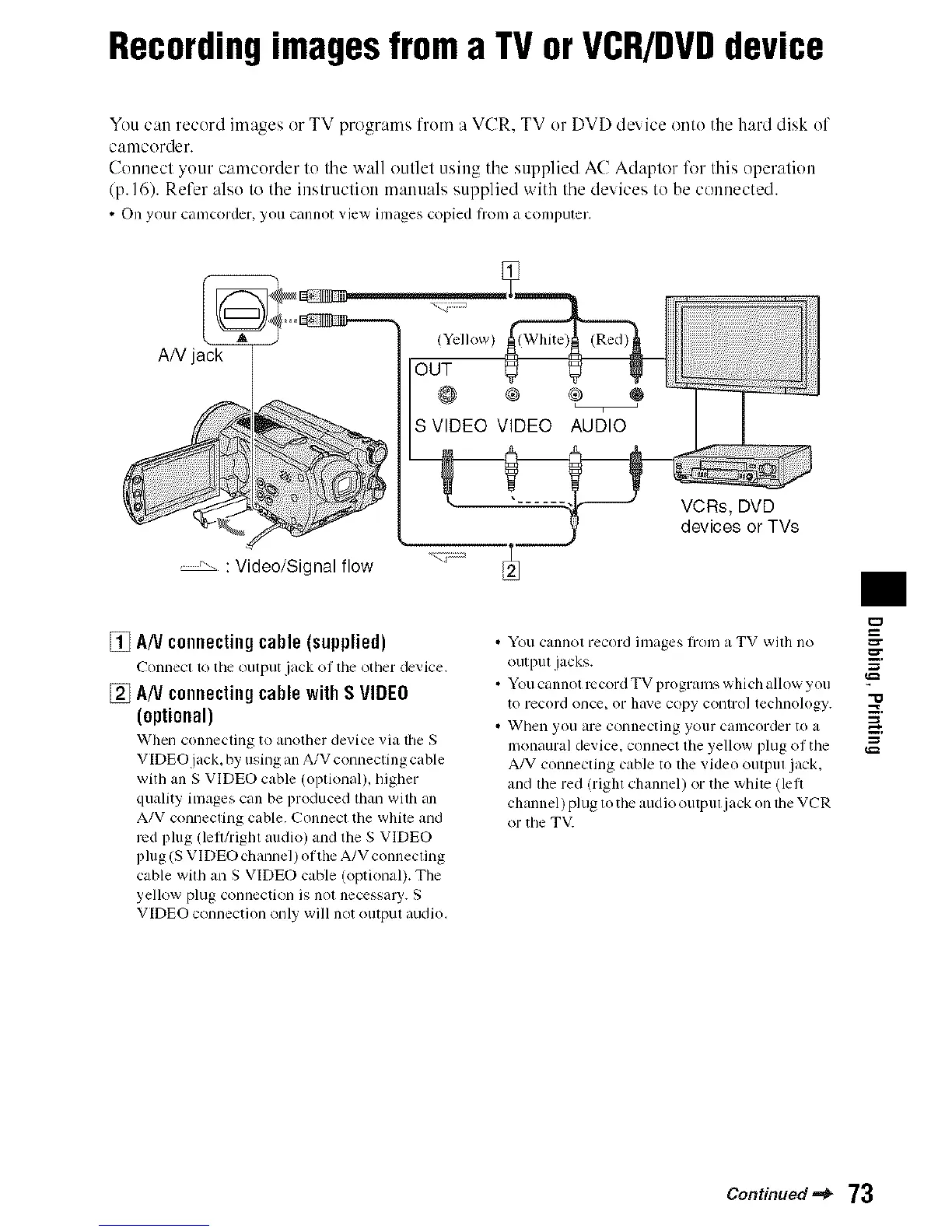 Recording images from a TV or VCR/DVD device

You can record images or TV programs from a VCR, TV or DVD device onto the hard disk of camcorder.
Connect your camcorder to the wall outlet using the supplied AC Adaptor for this operation (p.16). Refer also to the instruction manuals supplied with the devices to be connected.
• On your camcorder, you cannot view images copied from a computer.

1

A/V jack

(Yellow) (White) (Red)

OUT

S VIDEO VIDEO AUDIO

VCRs, DVD devices or TVs

: Video/Signal flow

2

1 A/V connecting cable (supplied)
Connect to the output jack of the other device.

2 A/V connecting cable with S VIDEO (optional)
When connecting to another device via the S VIDEO jack, by using an A/V connecting cable with an S VIDEO cable (optional), higher quality images can be produced than with an A/V connecting cable. Connect the white and red plug (left/right audio) and the S VIDEO plug (S VIDEO channel) of the A/V connecting cable with an S VIDEO cable (optional). The yellow plug connection is not necessary. S VIDEO connection only will not output audio.

• You cannot record images from a TV with no output jacks.
• You cannot record TV programs which allow you to record once, or have copy control technology.
• When you are connecting your camcorder to a monaural device, connect the yellow plug of the A/V connecting cable to the video output jack, and the red (right channel) or the white (left channel) plug to the audio output jack on the VCR or the TV.

Dubbing, Printing

Continued ➜ 73